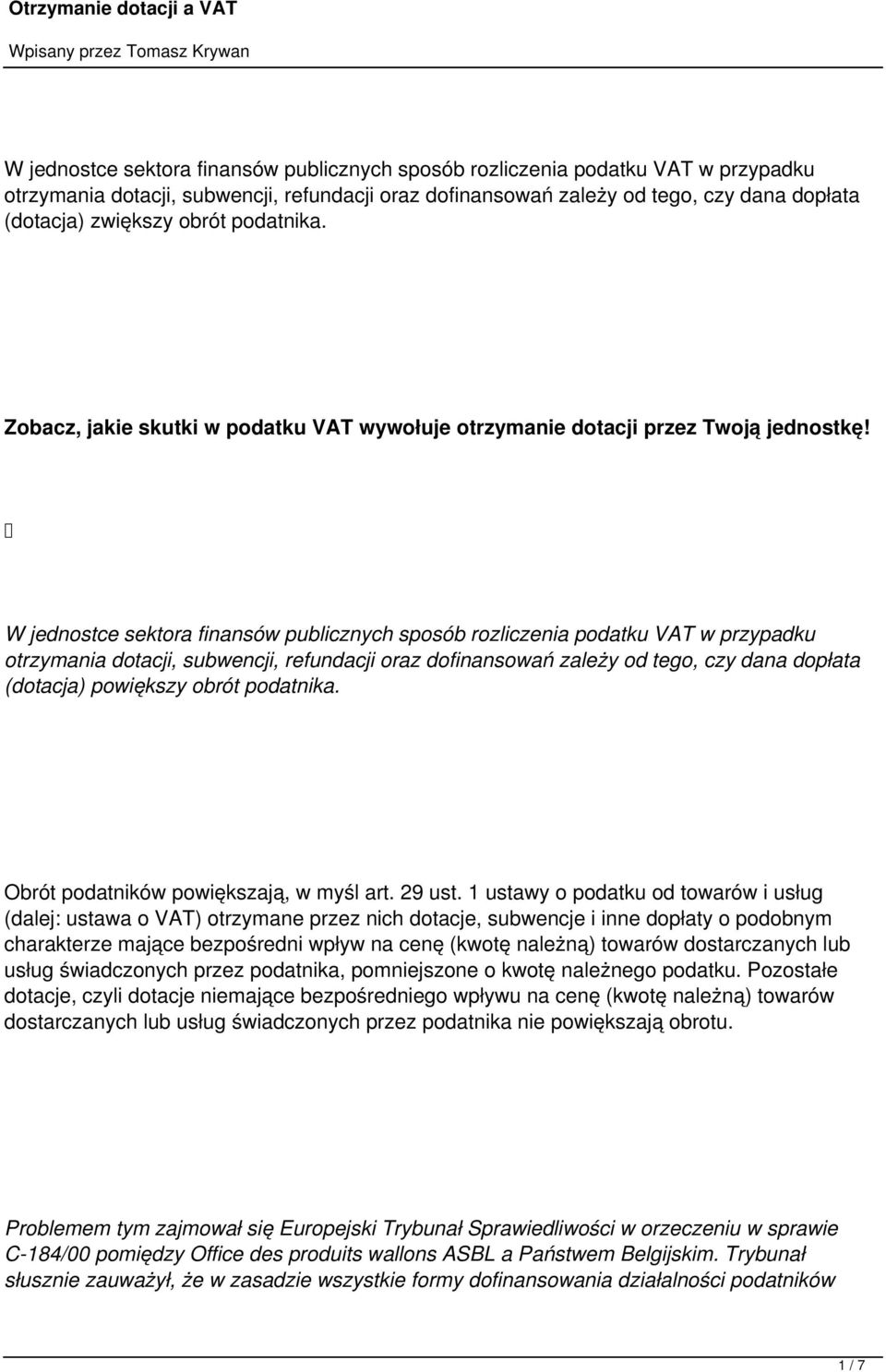 Otrzymanie dotacji a VAT

Wpisany przez Tomasz Krywan

W jednostce sektora finansów publicznych sposób rozliczenia podatku VAT w przypadku otrzymania dotacji, subwencji, refundacji oraz dofinansowań zależy od tego, czy dana dopłata (dotacja) zwiększy obrót podatnika.

Zobacz, jakie skutki w podatku VAT wywołuje otrzymanie dotacji przez Twoją jednostkę!

W jednostce sektora finansów publicznych sposób rozliczenia podatku VAT w przypadku otrzymania dotacji, subwencji, refundacji oraz dofinansowań zależy od tego, czy dana dopłata (dotacja) powiększy obrót podatnika.

Obrót podatników powiększają, w myśl art. 29 ust. 1 ustawy o podatku od towarów i usług (dalej: ustawa o VAT) otrzymane przez nich dotacje, subwencje i inne dopłaty o podobnym charakterze mające bezpośredni wpływ na cenę (kwotę należną) towarów dostarczanych lub usług świadczonych przez podatnika, pomniejszone o kwotę należnego podatku. Pozostałe dotacje, czyli dotacje niemające bezpośredniego wpływu na cenę (kwotę należną) towarów dostarczanych lub usług świadczonych przez podatnika nie powiększają obrotu.

Problemem tym zajmował się Europejski Trybunał Sprawiedliwości w orzeczeniu w sprawie C-184/00 pomiędzy Office des produits wallons ASBL a Państwem Belgijskim. Trybunał słusznie zauważył, że w zasadzie wszystkie formy dofinansowania działalności podatników

1 / 7